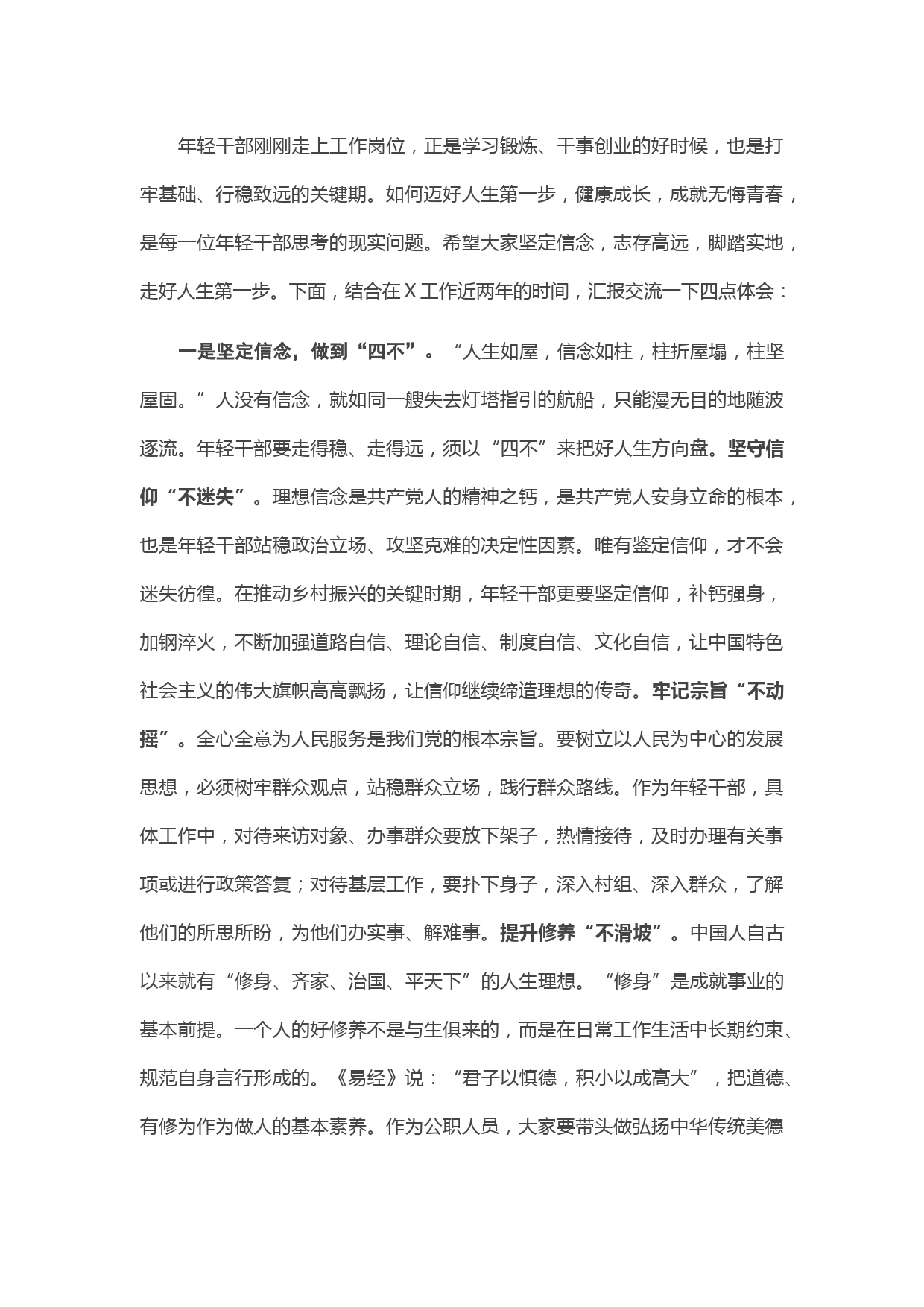 年轻干部刚刚走上工作岗位，正是学习锻炼、干事创业的好时候，也是打牢基础、行稳致远的关键期。如何迈好人生第一步，健康成长，成就无悔青春，是每一位年轻干部思考的现实问题。希望大家坚定信念，志存高远，脚踏实地，走好人生第一步。下面，结合在X工作近两年的时间，汇报交流一下四点体会：

一是坚定信念，做到“四不”。“人生如屋，信念如柱，柱折屋塌，柱坚屋固。”人没有信念，就如同一艘失去灯塔指引的航船，只能漫无目的地随波逐流。年轻干部要走得稳、走得远，须以“四不”来把好人生方向盘。坚守信仰“不迷失”。理想信念是共产党人的精神之钙，是共产党人安身立命的根本，也是年轻干部站稳政治立场、攻坚克难的决定性因素。唯有鉴定信仰，才不会迷失彷徨。在推动乡村振兴的关键时期，年轻干部更要坚定信仰，补钙强身，加钢淬火，不断加强道路自信、理论自信、制度自信、文化自信，让中国特色社会主义的伟大旗帜高高飘扬，让信仰继续缔造理想的传奇。牢记宗旨“不动摇”。全心全意为人民服务是我们党的根本宗旨。要树立以人民为中心的发展思想，必须树牢群众观点，站稳群众立场，践行群众路线。作为年轻干部，具体工作中，对待来访对象、办事群众要放下架子，热情接待，及时办理有关事项或进行政策答复；对待基层工作，要扑下身子，深入村组、深入群众，了解他们的所思所盼，为他们办实事、解难事。提升修养“不滑坡”。中国人自古以来就有“修身、齐家、治国、平天下”的人生理想。“修身”是成就事业的基本前提。一个人的好修养不是与生俱来的，而是在日常工作生活中长期约束、规范自身言行形成的。《易经》说：“君子以慎德，积小以成高大”，把道德、有修为作为做人的基本素养。作为公职人员，大家要带头做弘扬中华传统美德